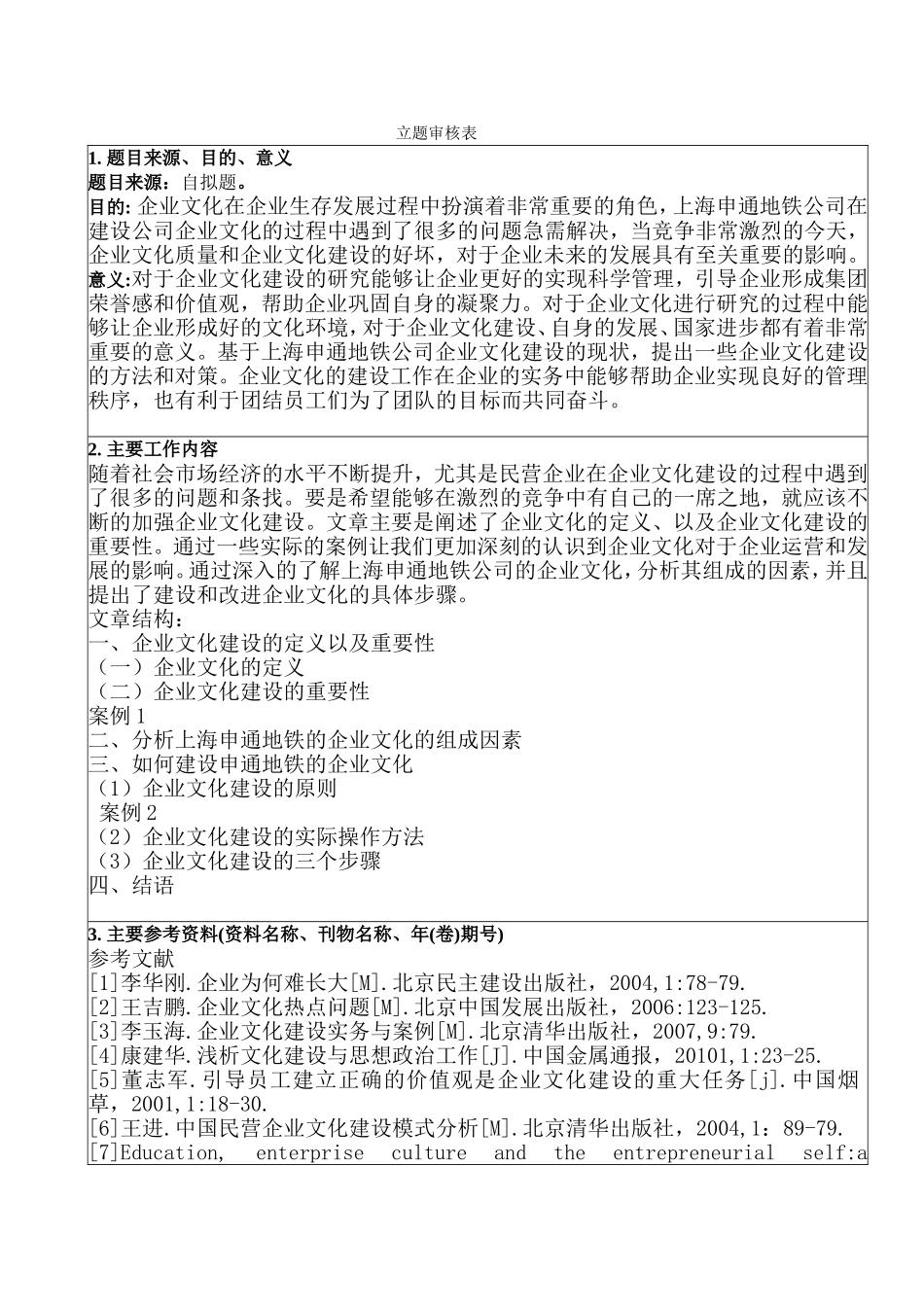 立题审核表

1. 题目来源、目的、意义
题目来源：自拟题。
目的: 企业文化在企业生存发展过程中扮演着非常重要的角色，上海申通地铁公司在建设公司企业文化的过程中遇到了很多的问题急需解决，当竞争非常激烈的今天，企业文化质量和企业文化建设的好坏，对于企业未来的发展具有至关重要的影响。
意义:对于企业文化建设的研究能够让企业更好的实现科学管理，引导企业形成集团荣誉感和价值观，帮助企业巩固自身的凝聚力。对于企业文化进行研究的过程中能够让企业形成好的文化环境，对于企业文化建设、自身的发展、国家进步都有着非常重要的意义。基于上海申通地铁公司企业文化建设的现状，提出一些企业文化建设的方法和对策。企业文化的建设工作在企业的实务中能够帮助企业实现良好的管理秩序，也有利于团结员工们为了团队的目标而共同奋斗。

2. 主要工作内容
随着社会市场经济的水平不断提升，尤其是民营企业在企业文化建设的过程中遇到了很多的问题和条找。要是希望能够在激烈的竞争中有自己的一席之地，就应该不断的加强企业文化建设。文章主要是阐述了企业文化的定义、以及企业文化建设的重要性。通过一些实际的案例让我们更加深刻的认识到企业文化对于企业运营和发展的影响。通过深入的了解上海申通地铁公司的企业文化，分析其组成的因素，并且提出了建设和改进企业文化的具体步骤。
文章结构：
一、企业文化建设的定义以及重要性
（一）企业文化的定义
（二）企业文化建设的重要性
案例 1
二、分析上海申通地铁的企业文化的组成因素
三、如何建设申通地铁的企业文化
（1）企业文化建设的原则
案例 2
（2）企业文化建设的实际操作方法
（3）企业文化建设的三个步骤
四、结语

3. 主要参考资料(资料名称、刊物名称、年(卷)期号)
参考文献
[1]李华刚.企业为何难长大[M].北京民主建设出版社，2004,1:78-79.
[2]王吉鹏.企业文化热点问题[M].北京中国发展出版社，2006:123-125.
[3]李玉海.企业文化建设实务与案例[M].北京清华出版社，2007,9:79.
[4]康建华.浅析文化建设与思想政治工作[J].中国金属通报，20101,1:23-25.
[5]董志军.引导员工建立正确的价值观是企业文化建设的重大任务[j].中国烟草，2001,1:18-30.
[6]王进.中国民营企业文化建设模式分析[M].北京清华出版社，2004,1：89-79.
[7]Education, enterprise culture and the entrepreneurial self:a